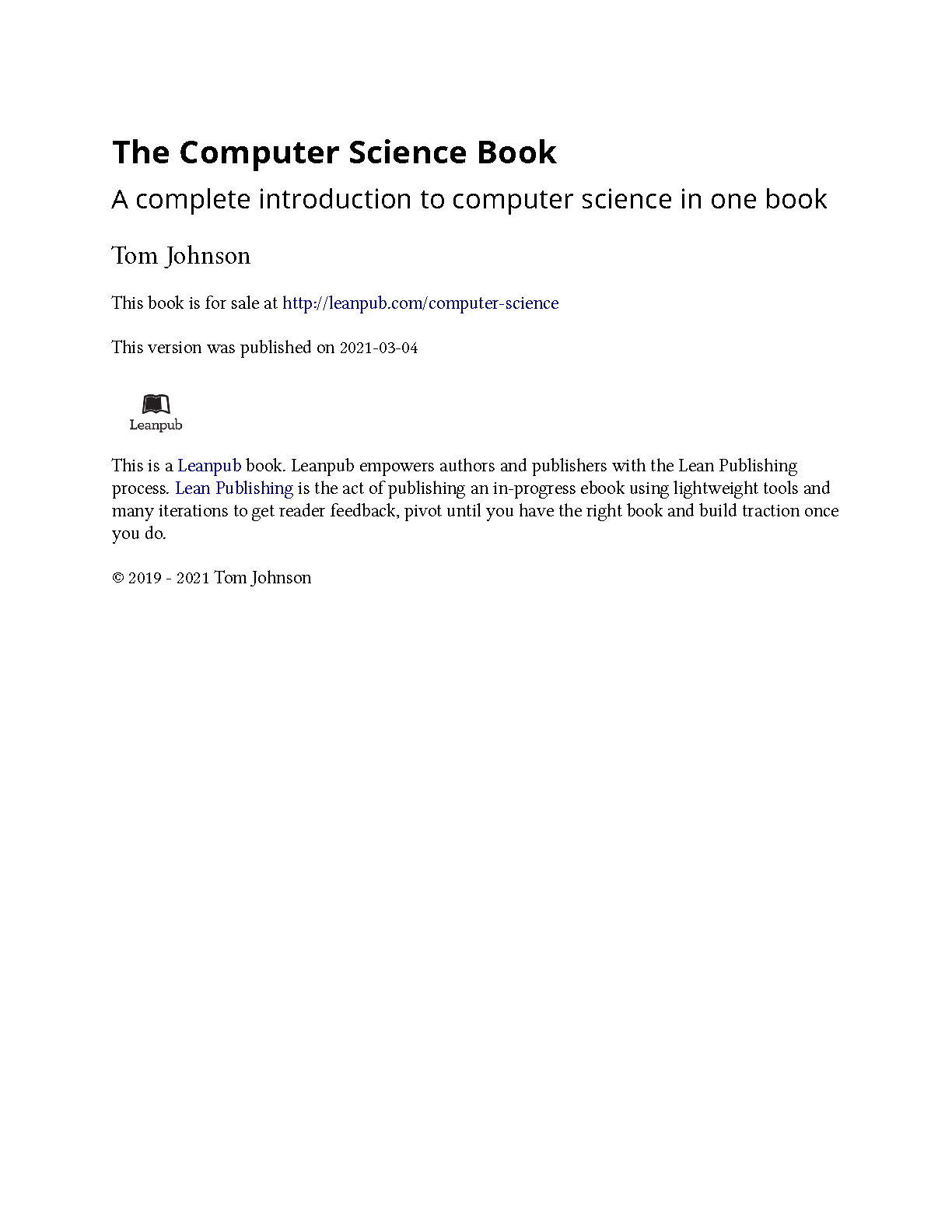 The Computer Science Book

A complete introduction to computer science in one book

Tom Johnson

This book is for sale at http://leanpub.com/computer-science

This version was published on 2021-03-04

Leanpub

This is a Leanpub book. Leanpub empowers authors and publishers with the Lean Publishing process. Lean Publishing is the act of publishing an in-progress ebook using lightweight tools and many iterations to get reader feedback, pivot until you have the right book and build traction once you do.

© 2019 - 2021 Tom Johnson